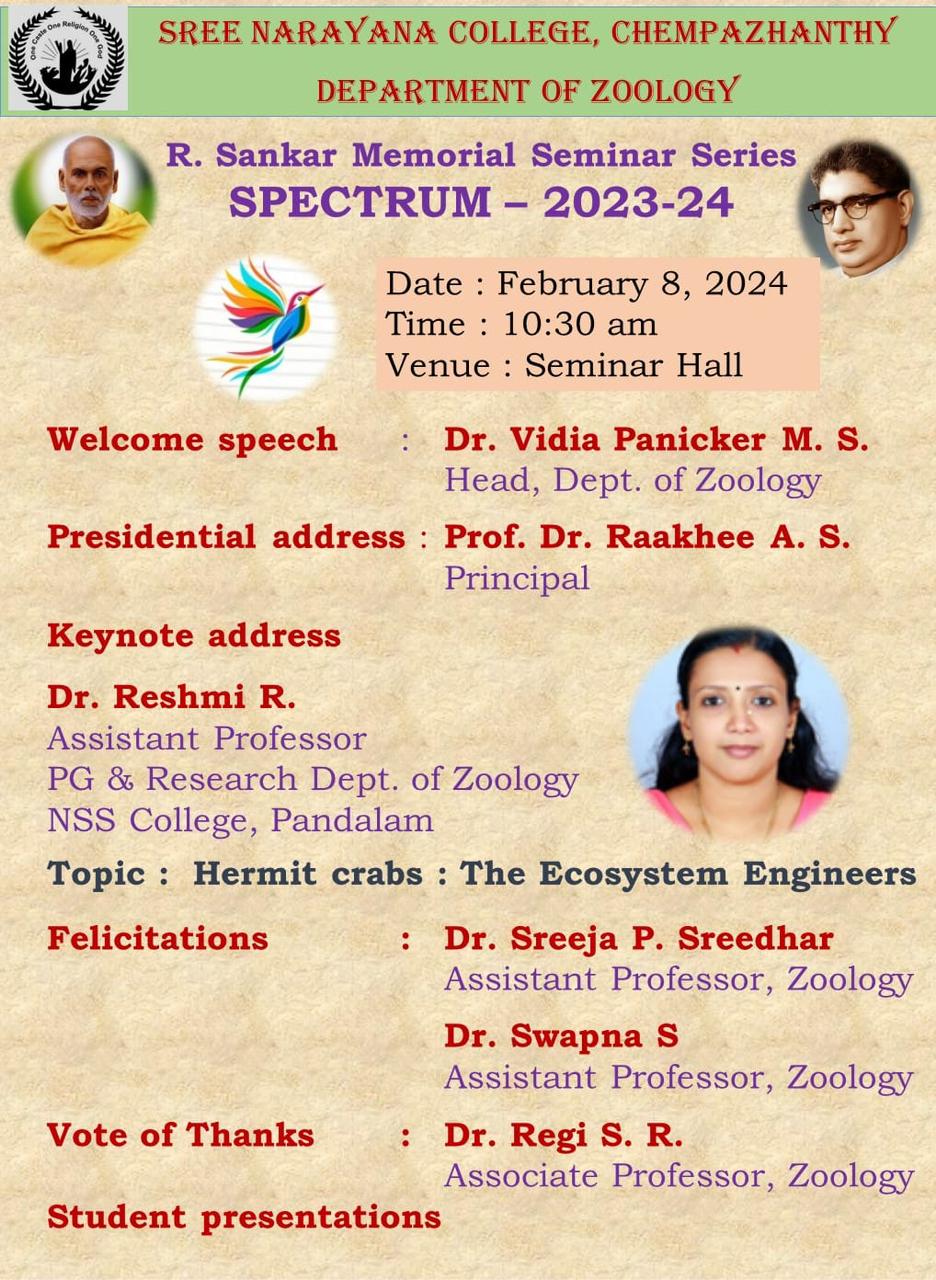 One Caste One Religion One God

SREE NARAYANA COLLEGE, CHEMPAZHANTHY
DEPARTMENT OF ZOOLOGY

R. Sankar Memorial Seminar Series
SPECTRUM – 2023-24

Date : February 8, 2024
Time : 10:30 am
Venue : Seminar Hall

Welcome speech : Dr. Vidia Panicker M. S.
Head, Dept. of Zoology

Presidential address : Prof. Dr. Raakhee A. S.
Principal

Keynote address

Dr. Reshmi R.
Assistant Professor
PG & Research Dept. of Zoology
NSS College, Pandalam

Topic : Hermit crabs : The Ecosystem Engineers

Felicitations : Dr. Sreeja P. Sreedhar
Assistant Professor, Zoology

Dr. Swapna S
Assistant Professor, Zoology

Vote of Thanks : Dr. Regi S. R.
Associate Professor, Zoology

Student presentations